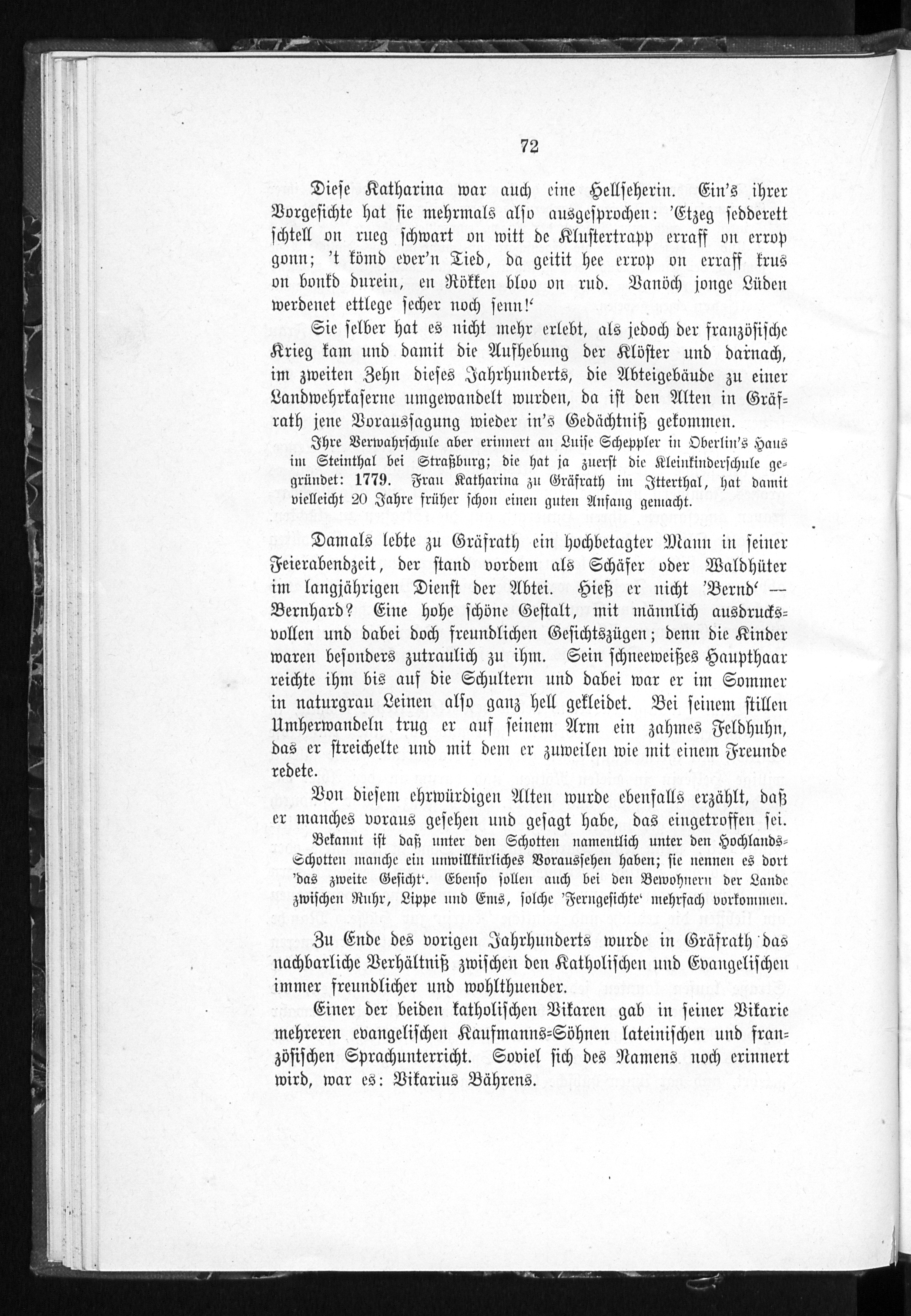 72

Diese Katharina war auch eine Hellseherin. Ein's ihrer Vorgesichte hat sie mehrmals also ausgesprochen: 'Etzeg sedderett schtell on rueg schwart on witt de Klustertrapp erraff on errop gonn; 't kömd ever'n Tied, da geitit hee errop on erraff krus on bonkd durein, en Rökken bloo on rud. Vanöch jonge Lüden werdenet ettlege secher noch senn!'

Sie selber hat es nicht mehr erlebt, als jedoch der französische Krieg kam und damit die Aufhebung der Klöster und darnach, im zweiten Zehn dieses Jahrhunderts, die Abteigebäude zu einer Landwehrkaserne umgewandelt wurden, da ist den Alten in Gräfrath jene Voraussagung wieder in's Gedächtniß gekommen.

Ihre Verwahrschule aber erinnert an Luise Scheppler in Oberlin's Haus im Steinthal bei Straßburg; die hat ja zuerst die Kleinkinderschule gegründet: 1779. Frau Katharina zu Gräfrath im Itterthal, hat damit vielleicht 20 Jahre früher schon einen guten Anfang gemacht.

Damals lebte zu Gräfrath ein hochbetagter Mann in seiner Feierabendzeit, der stand vordem als Schäfer oder Waldhüter im langjährigen Dienst der Abtei. Hieß er nicht 'Bernd' — Bernhard? Eine hohe schöne Gestalt, mit männlich ausdrucksvollen und dabei doch freundlichen Gesichtszügen; denn die Kinder waren besonders zutraulich zu ihm. Sein schneeweißes Haupthaar reichte ihm bis auf die Schultern und dabei war er im Sommer in naturgrau Leinen also ganz hell gekleidet. Bei seinem stillen Umherwandeln trug er auf seinem Arm ein zahmes Feldhuhn, das er streichelte und mit dem er zuweilen wie mit einem Freunde redete.

Von diesem ehrwürdigen Alten wurde ebenfalls erzählt, daß er manches voraus gesehen und gesagt habe, das eingetroffen sei.

Bekannt ist daß unter den Schotten namentlich unter den Hochlands-Schotten manche ein unwillkürliches Voraussehen haben; sie nennen es dort 'das zweite Gesicht'. Ebenso sollen auch bei den Bewohnern der Lande zwischen Ruhr, Lippe und Ems, solche 'Ferngesichte' mehrfach vorkommen.

Zu Ende des vorigen Jahrhunderts wurde in Gräfrath das nachbarliche Verhältniß zwischen den Katholischen und Evangelischen immer freundlicher und wohlthuender.

Einer der beiden katholischen Vikaren gab in seiner Vikarie mehreren evangelischen Kaufmanns-Söhnen lateinischen und französischen Sprachunterricht. Soviel sich des Namens noch erinnert wird, war es: Vikarius Bährens.